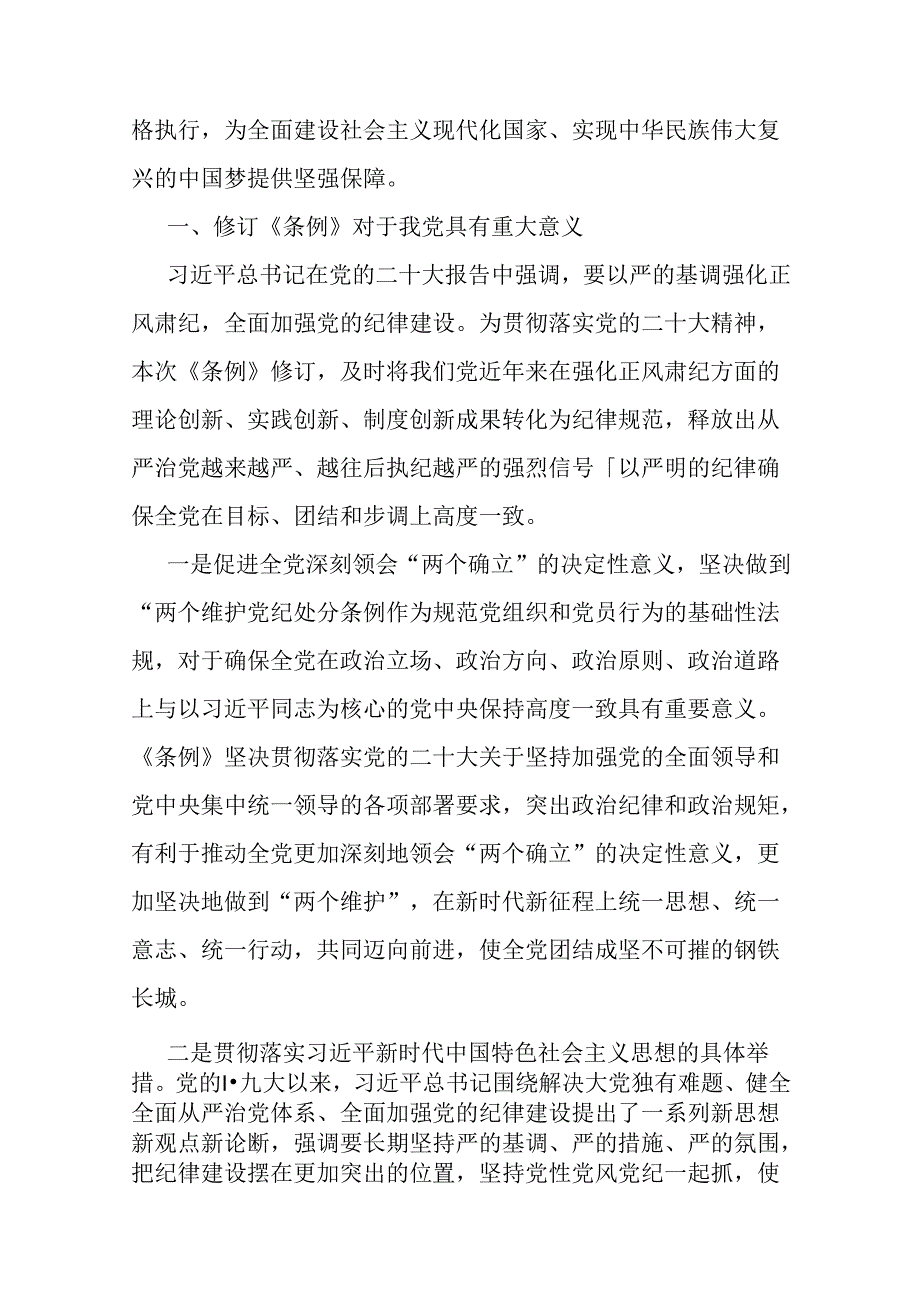 格执行，为全面建设社会主义现代化国家、实现中华民族伟大复兴的中国梦提供坚强保障。

一、修订《条例》对于我党具有重大意义

习近平总书记在党的二十大报告中强调，要以严的基调强化正风肃纪，全面加强党的纪律建设。为贯彻落实党的二十大精神，本次《条例》修订，及时将我们党近年来在强化正风肃纪方面的理论创新、实践创新、制度创新成果转化为纪律规范，释放出从严治党越来越严、越往后执纪越严的强烈信号「以严明的纪律确保全党在目标、团结和步调上高度一致。

一是促进全党深刻领会“两个确立”的决定性意义，坚决做到“两个维护党纪处分条例作为规范党组织和党员行为的基础性法规，对于确保全党在政治立场、政治方向、政治原则、政治道路上与以习近平同志为核心的党中央保持高度一致具有重要意义。《条例》坚决贯彻落实党的二十大关于坚持加强党的全面领导和党中央集中统一领导的各项部署要求，突出政治纪律和政治规矩，有利于推动全党更加深刻地领会“两个确立”的决定性意义，更加坚决地做到“两个维护”，在新时代新征程上统一思想、统一意志、统一行动，共同迈向前进，使全党团结成坚不可摧的钢铁长城。

二是贯彻落实习近平新时代中国特色社会主义思想的具体举措。党的I•九大以来，习近平总书记围绕解决大党独有难题、健全全面从严治党体系、全面加强党的纪律建设提出了一系列新思想新观点新论断，强调要长期坚持严的基调、严的措施、严的氛围，把纪律建设摆在更加突出的位置，坚持党性党风党纪一起抓，使